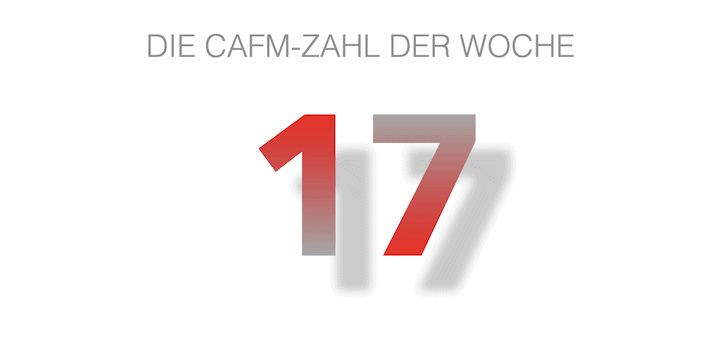 DIE CAFM-ZAHL DER WOCHE

17